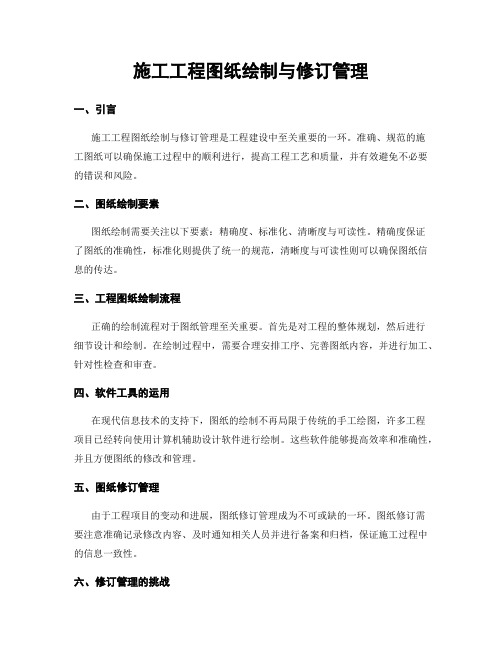 施工工程图纸绘制与修订管理

一、引言

施工工程图纸绘制与修订管理是工程建设中至关重要的一环。准确、规范的施工图纸可以确保施工过程中的顺利进行，提高工程工艺和质量，并有效避免不必要的错误和风险。

二、图纸绘制要素

图纸绘制需要关注以下要素：精确度、标准化、清晰度与可读性。精确度保证了图纸的准确性，标准化则提供了统一的规范，清晰度与可读性则可以确保图纸信息的传达。

三、工程图纸绘制流程

正确的绘制流程对于图纸管理至关重要。首先是对工程的整体规划，然后进行细节设计和绘制。在绘制过程中，需要合理安排工序、完善图纸内容，并进行加工、针对性检查和审查。

四、软件工具的运用

在现代信息技术的支持下，图纸的绘制不再局限于传统的手工绘图，许多工程项目已经转向使用计算机辅助设计软件进行绘制。这些软件能够提高效率和准确性，并且方便图纸的修改和管理。

五、图纸修订管理

由于工程项目的变动和进展，图纸修订管理成为不可或缺的一环。图纸修订需要注意准确记录修改内容、及时通知相关人员并进行备案和归档，保证施工过程中的信息一致性。

六、修订管理的挑战